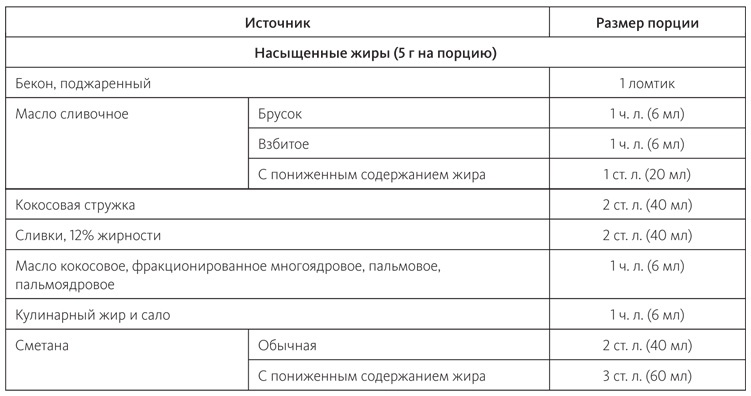 | Источник | | Размер порции |
|---|---|---|
| Насыщенные жиры (5 г на порцию) | | |
| Бекон, поджаренный | | 1 ломтик |
| Масло сливочное | Брусок | 1 ч. л. (6 мл) |
| | Взбитое | 1 ч. л. (6 мл) |
| | С пониженным содержанием жира | 1 ст. л. (20 мл) |
| Кокосовая стружка | | 2 ст. л. (40 мл) |
| Сливки, 12% жирности | | 2 ст. л. (40 мл) |
| Масло кокосовое, фракционированное многоядровое, пальмовое, пальмоядровое | | 1 ч. л. (6 мл) |
| Кулинарный жир и сало | | 1 ч. л. (6 мл) |
| Сметана | Обычная | 2 ст. л. (40 мл) |
| | С пониженным содержанием жира | 3 ст. л. (60 мл) |